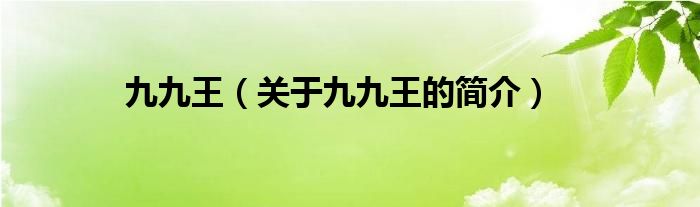 九九王（关于九九王的简介）